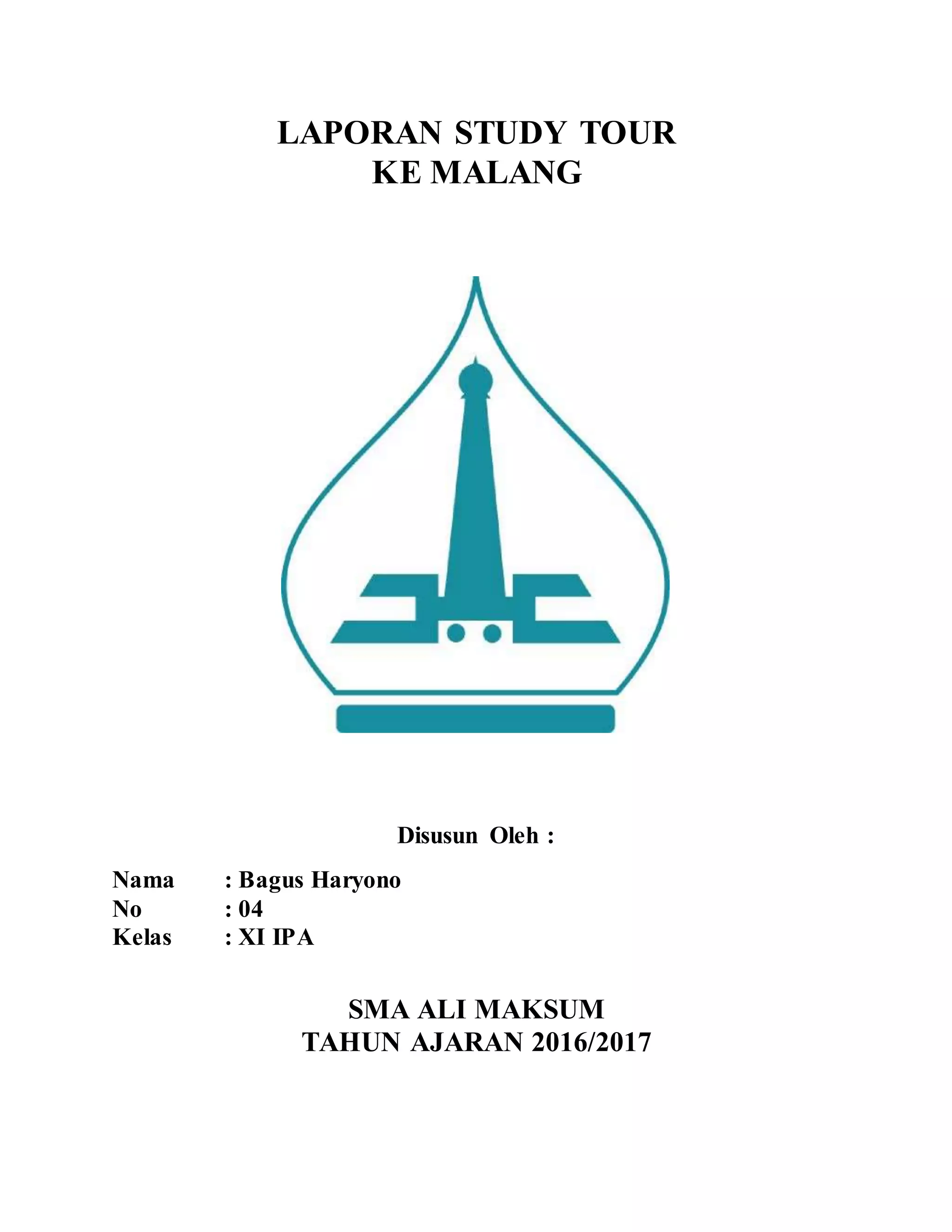 LAPORAN STUDY TOUR
KE MALANG

Disusun Oleh :

Nama : Bagus Haryono
No : 04
Kelas : XI IPA

SMA ALI MAKSUM
TAHUN AJARAN 2016/2017